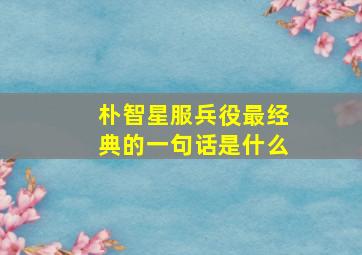 朴智星服兵役最经典的一句话是什么